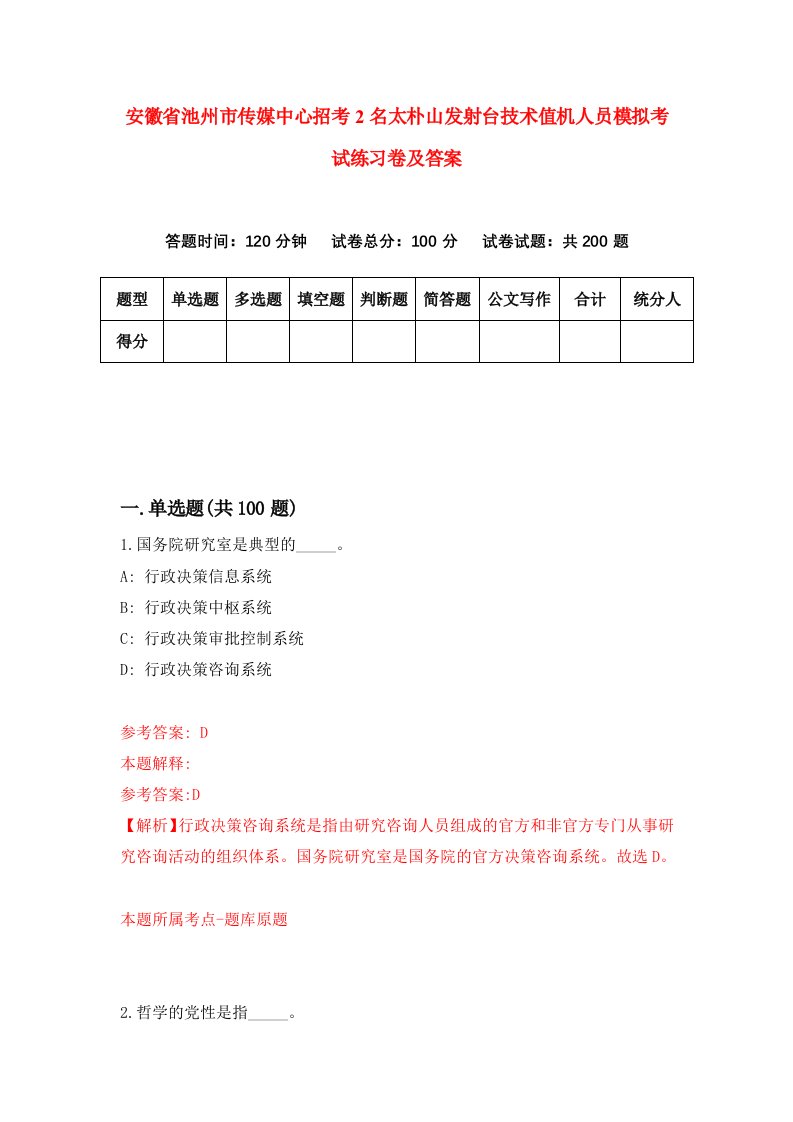 安徽省池州市传媒中心招考2名太朴山发射台技术值机人员模拟考试练习卷及答案

答题时间：120分钟　试卷总分：100分　试卷试题：共200题

| 题型 | 单选题 | 多选题 | 填空题 | 判断题 | 简答题 | 公文写作 | 合计 | 统分人 |
|---|---|---|---|---|---|---|---|---|
| 得分 | | | | | | | | |

一.单选题(共100题)

1.国务院研究室是典型的_____。

A: 行政决策信息系统

B: 行政决策中枢系统

C: 行政决策审批控制系统

D: 行政决策咨询系统

参考答案: D

本题解释:

参考答案:D

【解析】行政决策咨询系统是指由研究咨询人员组成的官方和非官方专门从事研究咨询活动的组织体系。国务院研究室是国务院的官方决策咨询系统。故选D。

本题所属考点-题库原题

2.哲学的党性是指_____。